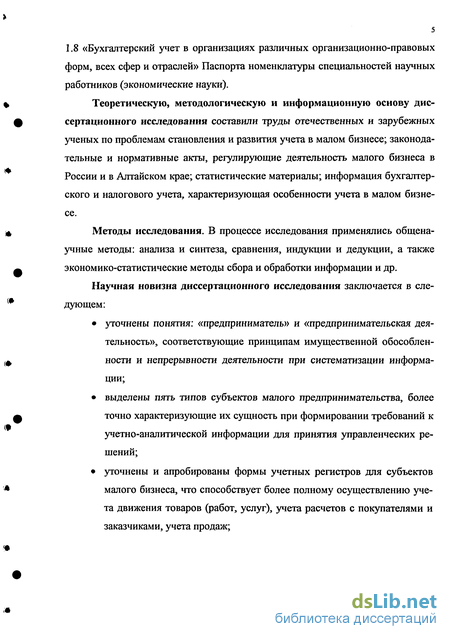 5

1.8 «Бухгалтерский учет в организациях различных организационно-правовых форм, всех сфер и отраслей» Паспорта номенклатуры специальностей научных работников (экономические науки).

Теоретическую, методологическую и информационную основу диссертационного исследования составили труды отечественных и зарубежных ученых по проблемам становления и развития учета в малом бизнесе; законодательные и нормативные акты, регулирующие деятельность малого бизнеса в России и в Алтайском крае; статистические материалы; информация бухгалтерского и налогового учета, характеризующая особенности учета в малом бизнесе.

Методы исследования. В процессе исследования применялись общенаучные методы: анализа и синтеза, сравнения, индукции и дедукции, а также экономико-статистические методы сбора и обработки информации и др.

Научная новизна диссертационного исследования заключается в следующем:

• уточнены понятия: «предприниматель» и «предпринимательская деятельность», соответствующие принципам имущественной обособленности и непрерывности деятельности при систематизации информации;

• выделены пять типов субъектов малого предпринимательства, более точно характеризующие их сущность при формировании требований к учетно-аналитической информации для принятия управленческих решений;

• уточнены и апробированы формы учетных регистров для субъектов малого бизнеса, что способствует более полному осуществлению учета движения товаров (работ, услуг), учета расчетов с покупателями и заказчиками, учета продаж;

dsLib.net
библиотека диссертаций